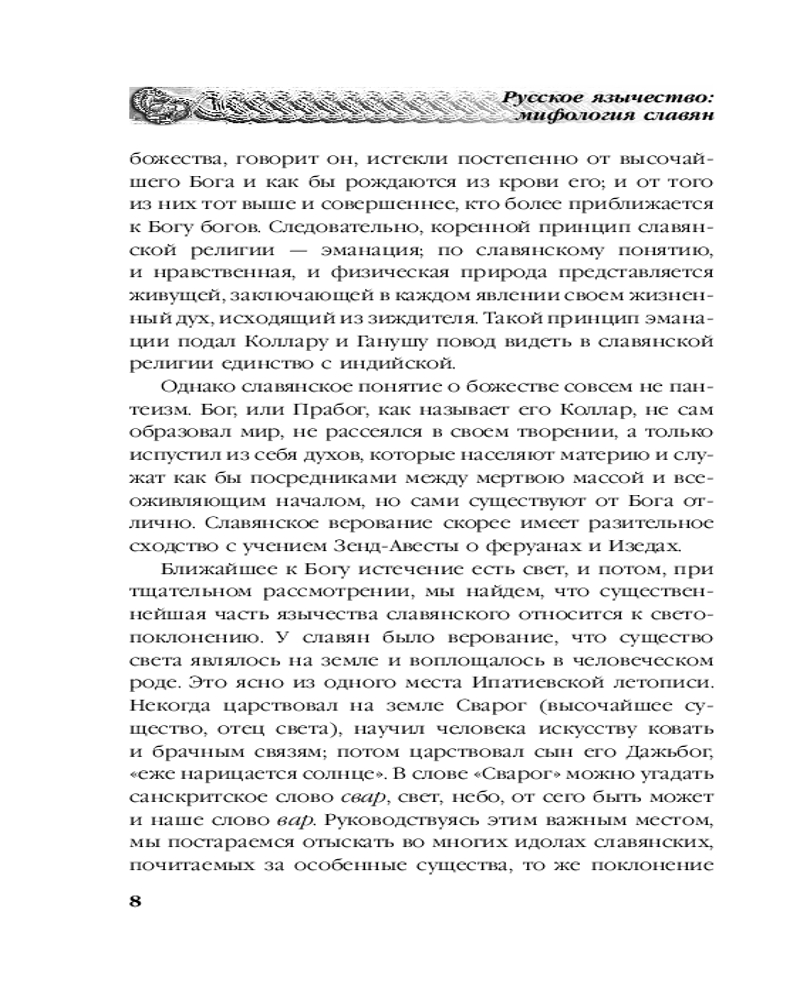 Русское язычество: мифология славян

божества, говорит он, истекли постепенно от высочайшего Бога и как бы рождаются из крови его; и от того из них тот выше и совершеннее, кто более приближается к Богу богов. Следовательно, коренной принцип славянской религии — эманация; по славянскому понятию, и нравственная, и физическая природа представляется живущей, заключающей в каждом явлении своем жизненный дух, исходящий из зиждителя. Такой принцип эманации подал Коллару и Ганушу повод видеть в славянской религии единство с индийской.

Однако славянское понятие о божестве совсем не пантеизм. Бог, или Прабог, как называет его Коллар, не сам образовал мир, не рассеялся в своем творении, а только испустил из себя духов, которые населяют материю и служат как бы посредниками между мертвою массой и всеоживляющим началом, но сами существуют от Бога отлично. Славянское верование скорее имеет разительное сходство с учением Зенд-Авесты о феруанах и Изедах.

Ближайшее к Богу истечение есть свет, и потом, при тщательном рассмотрении, мы найдем, что существеннейшая часть язычества славянского относится к светопоклонению. У славян было верование, что существо света являлось на земле и воплощалось в человеческом роде. Это ясно из одного места Ипатиевской летописи. Некогда царствовал на земле Сварог (высочайшее существо, отец света), научил человека искусству ковать и брачным связям; потом царствовал сын его Дажьбог, «еже нарицается солнце». В слове «Сварог» можно угадать санскритское слово свар, свет, небо, от сего быть может и наше слово вар. Руководствуясь этим важным местом, мы постараемся отыскать во многих идолах славянских, почитаемых за особенные существа, то же поклонение

8